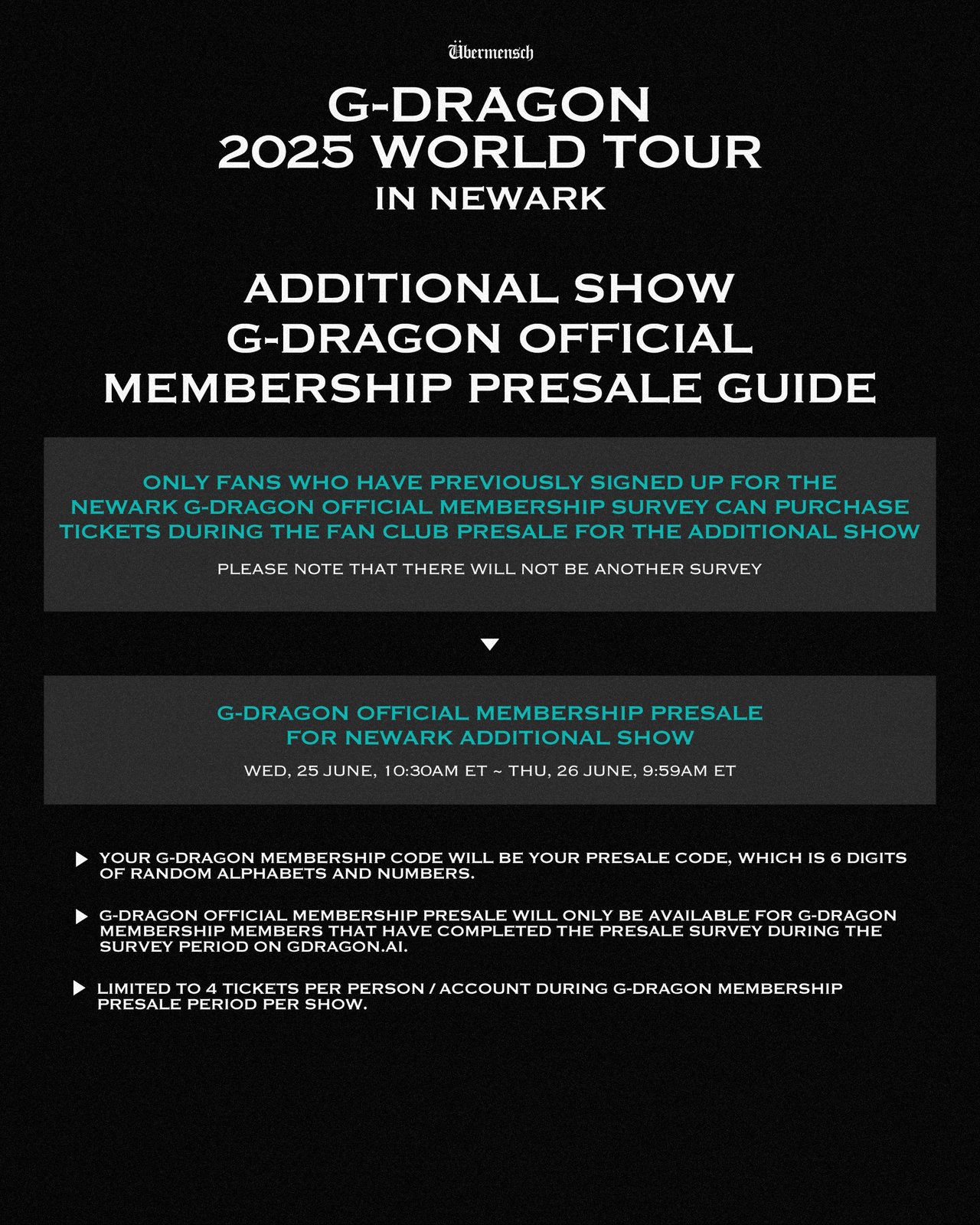 Übermensch

G-DRAGON
2025 WORLD TOUR
IN NEWARK

ADDITIONAL SHOW
G-DRAGON OFFICIAL
MEMBERSHIP PRESALE GUIDE

ONLY FANS WHO HAVE PREVIOUSLY SIGNED UP FOR THE NEWARK G-DRAGON OFFICIAL MEMBERSHIP SURVEY CAN PURCHASE TICKETS DURING THE FAN CLUB PRESALE FOR THE ADDITIONAL SHOW

PLEASE NOTE THAT THERE WILL NOT BE ANOTHER SURVEY

G-DRAGON OFFICIAL MEMBERSHIP PRESALE
FOR NEWARK ADDITIONAL SHOW

WED, 25 JUNE, 10:30AM ET ~ THU, 26 JUNE, 9:59AM ET

YOUR G-DRAGON MEMBERSHIP CODE WILL BE YOUR PRESALE CODE, WHICH IS 6 DIGITS OF RANDOM ALPHABETS AND NUMBERS.

G-DRAGON OFFICIAL MEMBERSHIP PRESALE WILL ONLY BE AVAILABLE FOR G-DRAGON MEMBERSHIP MEMBERS THAT HAVE COMPLETED THE PRESALE SURVEY DURING THE SURVEY PERIOD ON GDRAGON.AI.

LIMITED TO 4 TICKETS PER PERSON / ACCOUNT DURING G-DRAGON MEMBERSHIP PRESALE PERIOD PER SHOW.